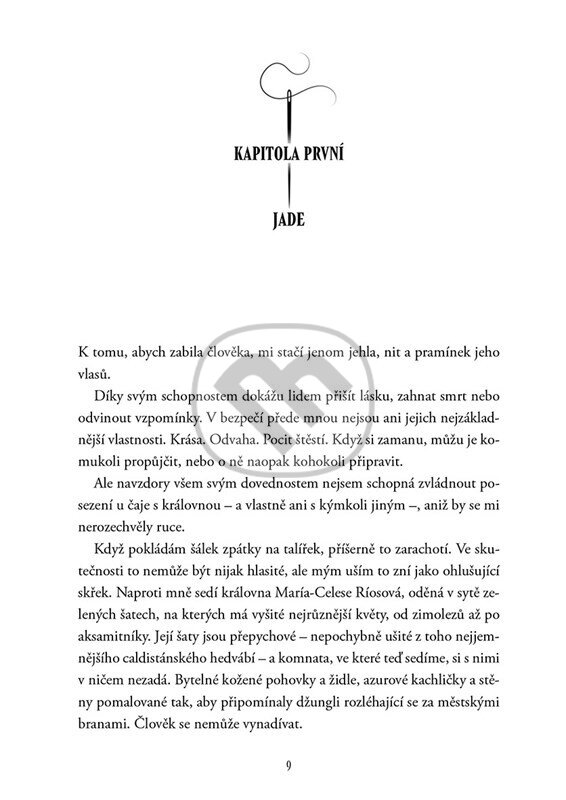 KAPITOLA PRVNÍ

JADE

K tomu, abych zabila člověka, mi stačí jenom jehla, nit a pramínek jeho vlasů.

Díky svým schopnostem dokážu lidem přišít lásku, zahnat smrt nebo odvinout vzpomínky. V bezpečí přede mnou nejsou ani jejich nejzákladnější vlastnosti. Krása. Odvaha. Pocit štěstí. Když si zamanu, můžu je komukoli propůjčit, nebo o ně naopak kohokoli připravit.

Ale navzdory všem svým dovednostem nejsem schopná zvládnout posezení u čaje s královnou – a vlastně ani s kýmkoli jiným –, aniž by se mi nerozechvěly ruce.

Když pokládám šálek zpátky na talířek, příšerně to zarachotí. Ve skutečnosti to nemůže být nijak hlasité, ale mým uším to zní jako ohlušující skřek. Naproti mně sedí královna María-Celese Ríosová, oděná v sytě zelených šatech, na kterých má vyšité nejrůznější květy, od zimolezů až po aksamitníky. Její šaty jsou přepychové – nepochybně ušité z toho nejjemnějšího caldistánského hedvábí – a komnata, ve které teď sedíme, si s nimi v ničem nezadá. Bytelné kožené pohovky a židle, azurové kachličky a stěny pomalované tak, aby připomínaly džungli rozléhající se za městskými branami. Člověk se nemůže vynadívat.

9